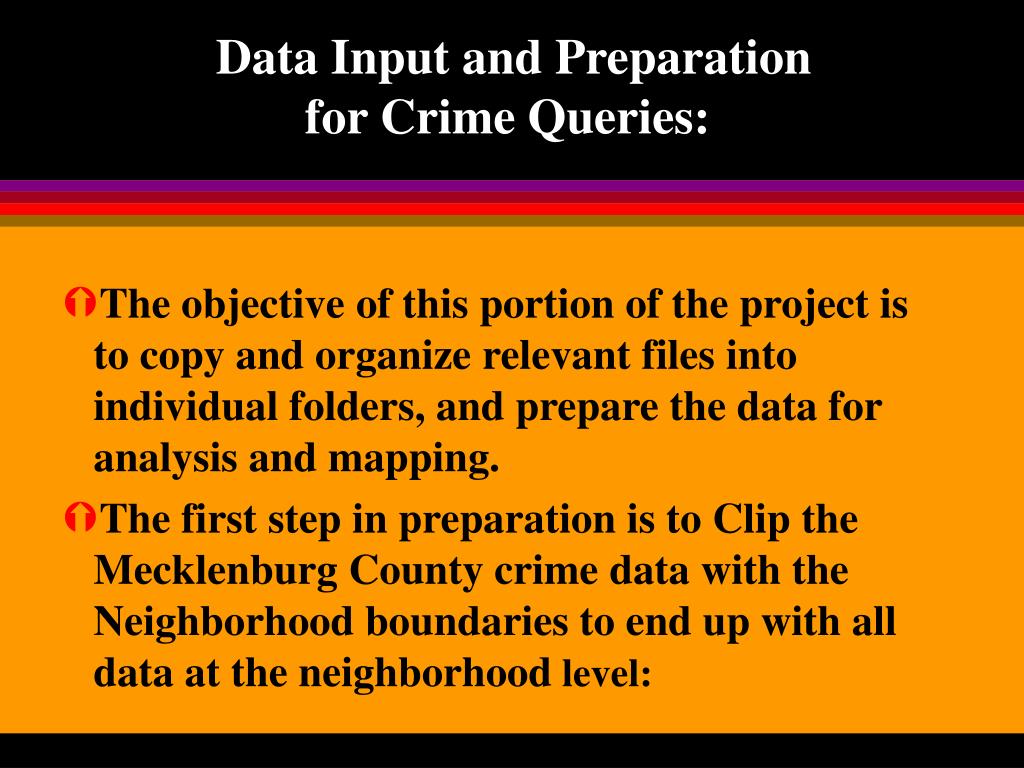 Data Input and Preparation
for Crime Queries:

• The objective of this portion of the project is to copy and organize relevant files into individual folders, and prepare the data for analysis and mapping.

• The first step in preparation is to Clip the Mecklenburg County crime data with the Neighborhood boundaries to end up with all data at the neighborhood level: